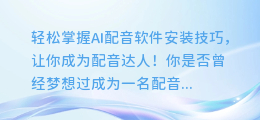 轻松掌握AI配音软件安装技巧，让你成为配音达人！你是否曾经梦想过成为一名配音...